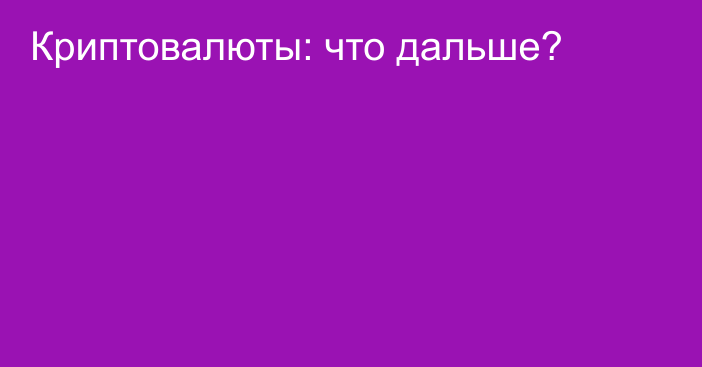 Криптовалюты: что дальше?